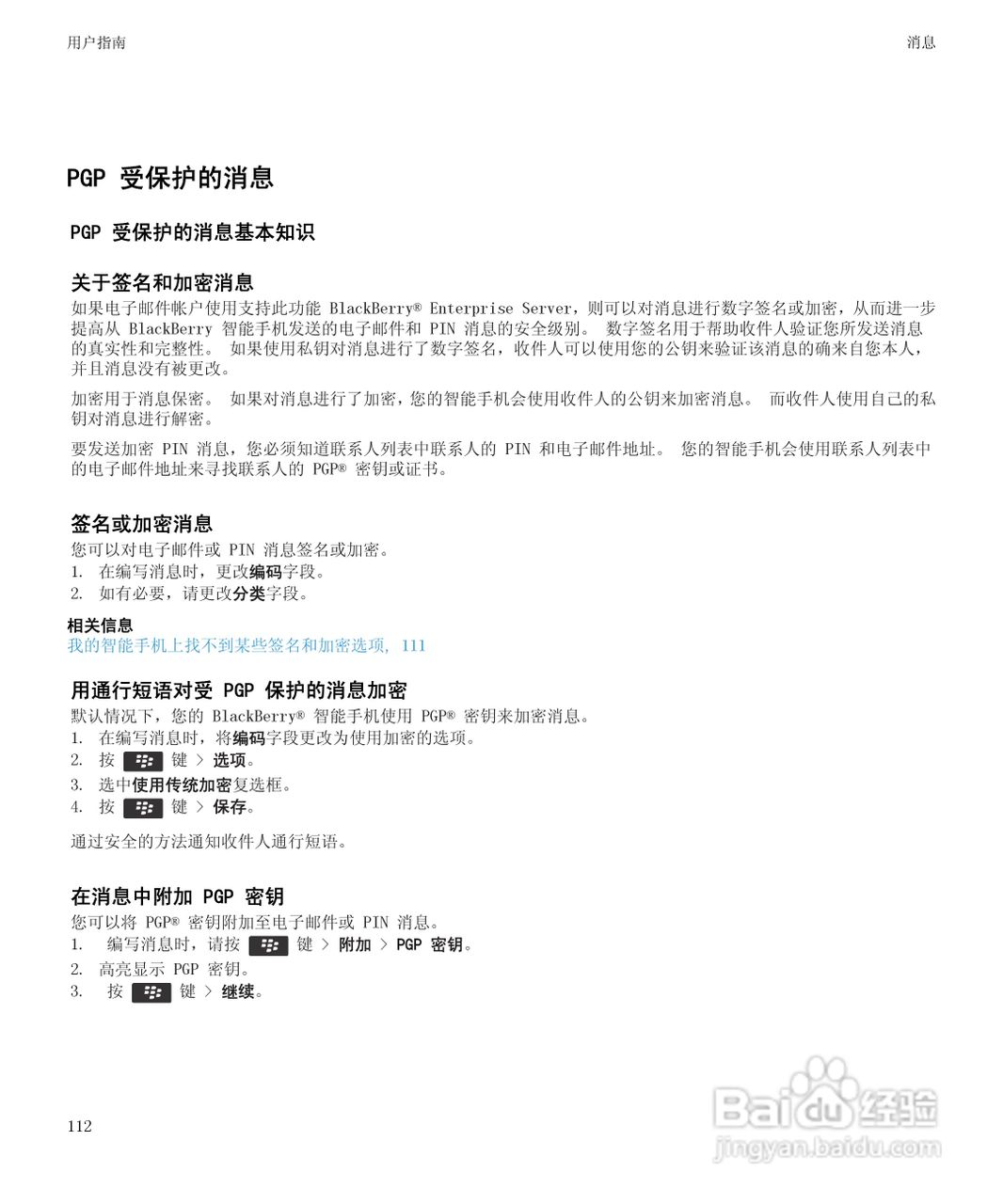 用户指南

消息

PGP 受保护的消息

PGP 受保护的消息基本知识

关于签名和加密消息

如果电子邮件帐户使用支持此功能 BlackBerry® Enterprise Server，则可以对消息进行数字签名或加密，从而进一步提高从 BlackBerry 智能手机发送的电子邮件和 PIN 消息的安全级别。 数字签名用于帮助收件人验证您所发送消息的真实性和完整性。 如果使用私钥对消息进行了数字签名，收件人可以使用您的公钥来验证该消息的确来自您本人，并且消息没有被更改。

加密用于消息保密。 如果对消息进行了加密，您的智能手机会使用收件人的公钥来加密消息。 而收件人使用自己的私钥对消息进行解密。

要发送加密 PIN 消息，您必须知道联系人列表中联系人的 PIN 和电子邮件地址。 您的智能手机会使用联系人列表中的电子邮件地址来寻找联系人的 PGP® 密钥或证书。

签名或加密消息

您可以对电子邮件或 PIN 消息签名或加密。

1. 在编写消息时，更改编码字段。
2. 如有必要，请更改分类字段。

相关信息

我的智能手机上找不到某些签名和加密选项, 111

用通行短语对受 PGP 保护的消息加密

默认情况下，您的 BlackBerry® 智能手机使用 PGP® 密钥来加密消息。

1. 在编写消息时，将编码字段更改为使用加密的选项。
2. 按 键 > 选项。
3. 选中使用传统加密复选框。
4. 按 键 > 保存。

通过安全的方法通知收件人通行短语。

在消息中附加 PGP 密钥

您可以将 PGP® 密钥附加至电子邮件或 PIN 消息。

1. 编写消息时，请按 键 > 附加 > PGP 密钥。
2. 高亮显示 PGP 密钥。
3. 按 键 > 继续。

112

Baidu经验
jingyan.baidu.com